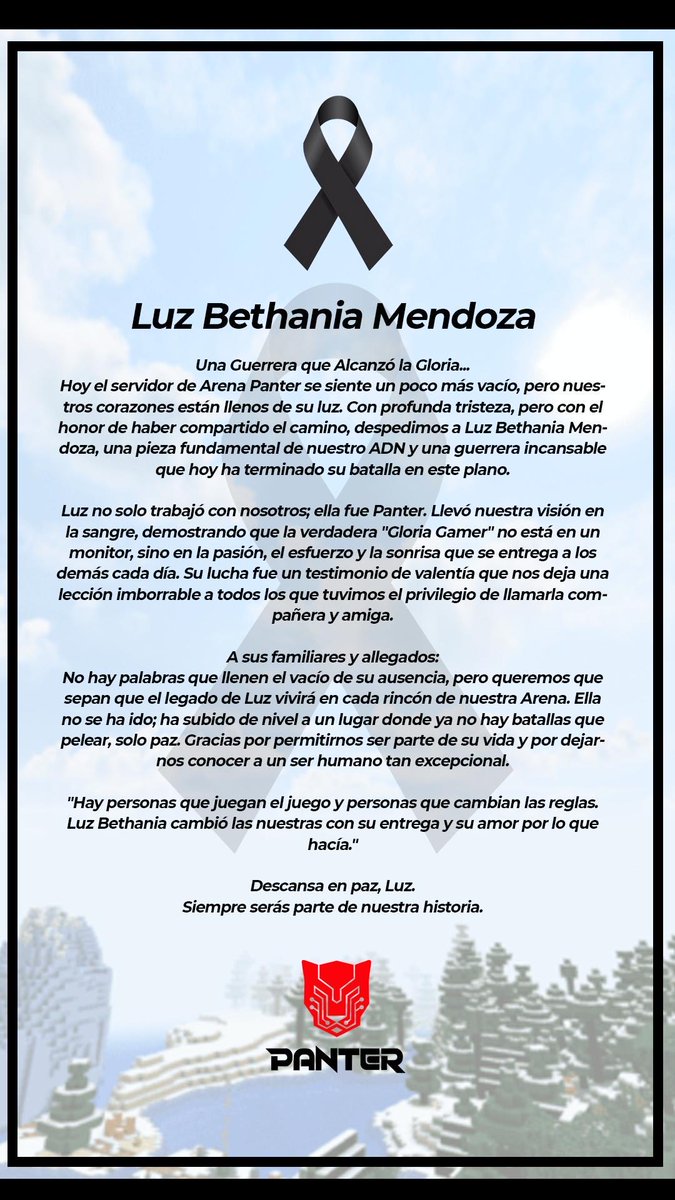 Luz Bethania Mendoza

Una Guerrera que Alcanzó la Gloria...
Hoy el servidor de Arena Panter se siente un poco más vacío, pero nuestros corazones están llenos de su luz. Con profunda tristeza, pero con el honor de haber compartido el camino, despedimos a Luz Bethania Mendoza, una pieza fundamental de nuestro ADN y una guerrera incansable que hoy ha terminado su batalla en este plano.

Luz no solo trabajó con nosotros; ella fue Panter. Llevó nuestra visión en la sangre, demostrando que la verdadera "Gloria Gamer" no está en un monitor, sino en la pasión, el esfuerzo y la sonrisa que se entrega a los demás cada día. Su lucha fue un testimonio de valentía que nos deja una lección imborrable a todos los que tuvimos el privilegio de llamarla compañera y amiga.

A sus familiares y allegados:
No hay palabras que llenen el vacío de su ausencia, pero queremos que sepan que el legado de Luz vivirá en cada rincón de nuestra Arena. Ella no se ha ido; ha subido de nivel a un lugar donde ya no hay batallas que pelear, solo paz. Gracias por permitirnos ser parte de su vida y por dejarnos conocer a un ser humano tan excepcional.

"Hay personas que juegan el juego y personas que cambian las reglas. Luz Bethania cambió las nuestras con su entrega y su amor por lo que hacía."

Descansa en paz, Luz.
Siempre serás parte de nuestra historia.

PANTER